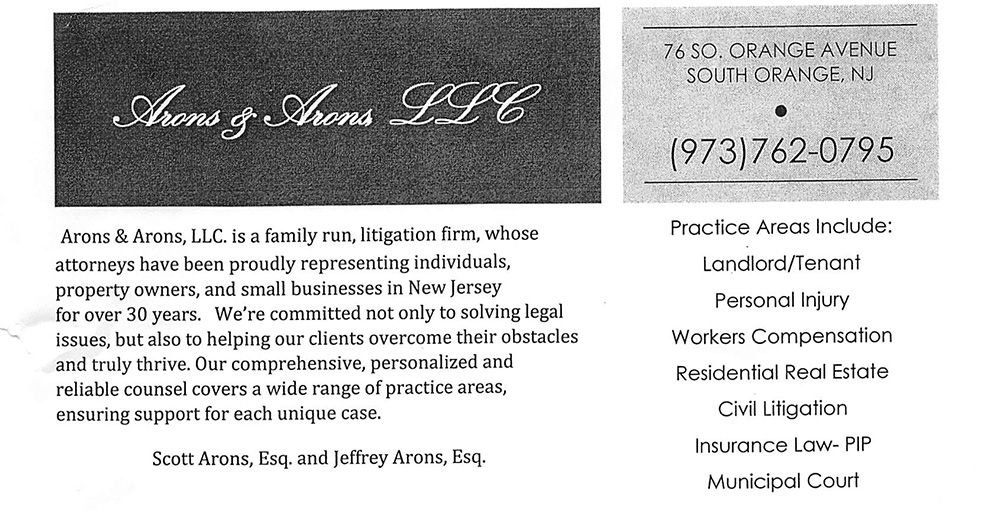 Arons & Arons LLC

Arons & Arons, LLC. is a family run, litigation firm, whose attorneys have been proudly representing individuals, property owners, and small businesses in New Jersey for over 30 years. We're committed not only to solving legal issues, but also to helping our clients overcome their obstacles and truly thrive. Our comprehensive, personalized and reliable counsel covers a wide range of practice areas, ensuring support for each unique case.

Scott Arons, Esq. and Jeffrey Arons, Esq.

76 SO. ORANGE AVENUE
SOUTH ORANGE, NJ
•
(973)762-0795

Practice Areas Include:
Landlord/Tenant
Personal Injury
Workers Compensation
Residential Real Estate
Civil Litigation
Insurance Law- PIP
Municipal Court